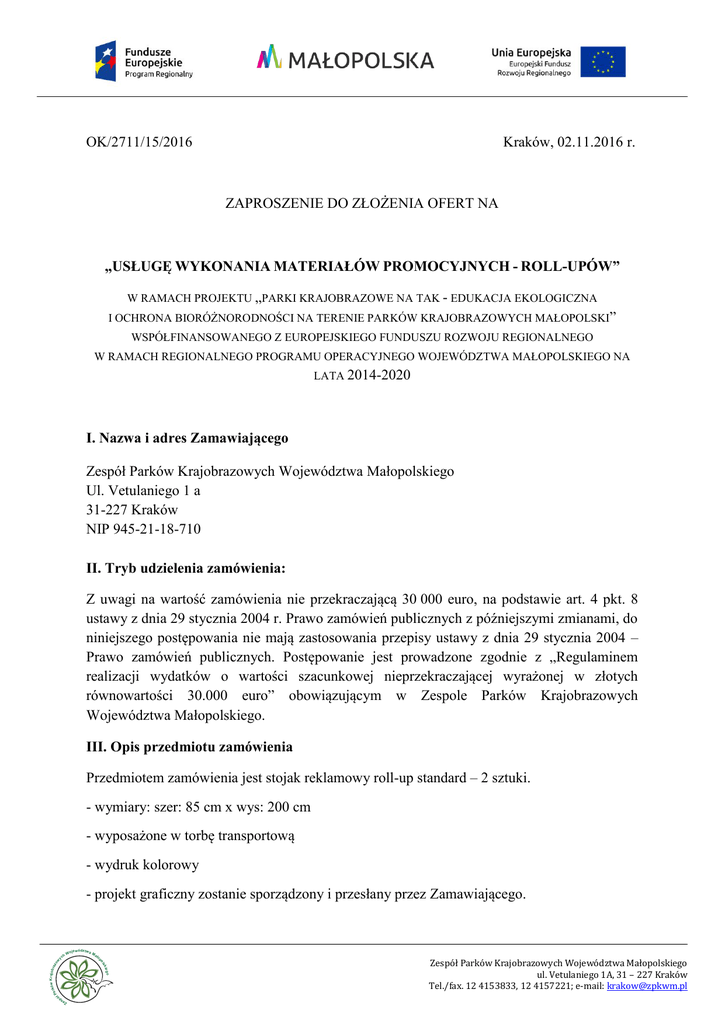 Fundusze Europejskie
Program Regionalny

MAŁOPOLSKA

Unia Europejska
Europejski Fundusz Rozwoju Regionalnego

OK/2711/15/2016

Kraków, 02.11.2016 r.

ZAPROSZENIE DO ZŁOŻENIA OFERT NA

„USŁUGĘ WYKONANIA MATERIAŁÓW PROMOCYJNYCH - ROLL-UPÓW”

W RAMACH PROJEKTU „PARKI KRAJOBRAZOWE NA TAK - EDUKACJA EKOLOGICZNA I OCHRONA BIORÓŻNORODNOŚCI NA TERENIE PARKÓW KRAJOBRAZOWYCH MAŁOPOLSKI” WSPÓŁFINANSOWANEGO Z EUROPEJSKIEGO FUNDUSZU ROZWOJU REGIONALNEGO W RAMACH REGIONALNEGO PROGRAMU OPERACYJNEGO WOJEWÓDZTWA MAŁOPOLSKIEGO NA LATA 2014-2020

I. Nazwa i adres Zamawiającego

Zespół Parków Krajobrazowych Województwa Małopolskiego
Ul. Vetulaniego 1 a
31-227 Kraków
NIP 945-21-18-710

II. Tryb udzielenia zamówienia:

Z uwagi na wartość zamówienia nie przekraczającą 30 000 euro, na podstawie art. 4 pkt. 8 ustawy z dnia 29 stycznia 2004 r. Prawo zamówień publicznych z późniejszymi zmianami, do niniejszego postępowania nie mają zastosowania przepisy ustawy z dnia 29 stycznia 2004 – Prawo zamówień publicznych. Postępowanie jest prowadzone zgodnie z „Regulaminem realizacji wydatków o wartości szacunkowej nieprzekraczającej wyrażonej w złotych równowartości 30.000 euro” obowiązującym w Zespole Parków Krajobrazowych Województwa Małopolskiego.

III. Opis przedmiotu zamówienia

Przedmiotem zamówienia jest stojak reklamowy roll-up standard – 2 sztuki.

- wymiary: szer: 85 cm x wys: 200 cm

- wyposażone w torbę transportową

- wydruk kolorowy

- projekt graficzny zostanie sporządzony i przesłany przez Zamawiającego.

Zespół Parków Krajobrazowych Województwa Małopolskiego
ul. Vetulaniego 1A, 31 – 227 Kraków
Tel./fax. 12 4153833, 12 4157221; e-mail: krakow@zpkwm.pl